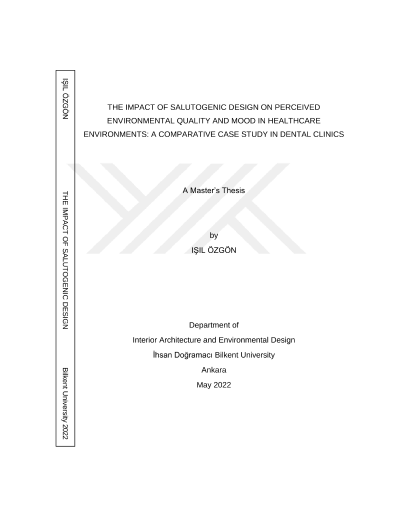 IŞIL ÖZGÖN

THE IMPACT OF SALUTOGENIC DESIGN

Bilkent University 2022

THE IMPACT OF SALUTOGENIC DESIGN ON PERCEIVED ENVIRONMENTAL QUALITY AND MOOD IN HEALTHCARE ENVIRONMENTS: A COMPARATIVE CASE STUDY IN DENTAL CLINICS

A Master's Thesis

by
IŞIL ÖZGÖN

Department of
Interior Architecture and Environmental Design
İhsan Doğramacı Bilkent University
Ankara
May 2022